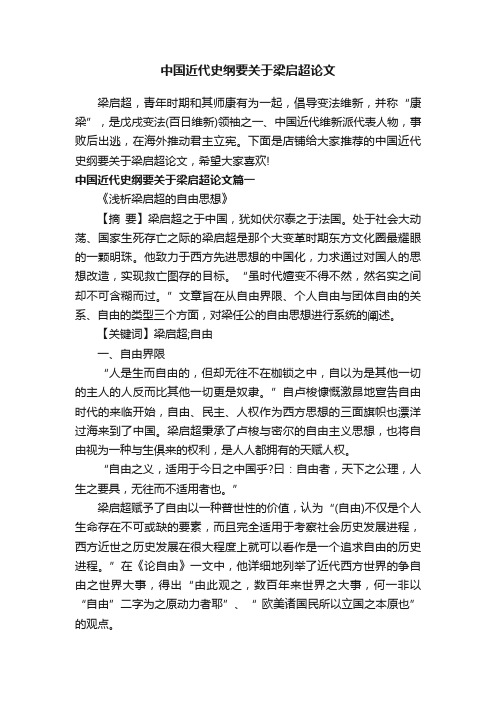 中国近代史纲要关于梁启超论文

梁启超，青年时期和其师康有为一起，倡导变法维新，并称“康梁”，是戊戌变法(百日维新)领袖之一、中国近代维新派代表人物，事败后出逃，在海外推动君主立宪。下面是店铺给大家推荐的中国近代史纲要关于梁启超论文，希望大家喜欢!

中国近代史纲要关于梁启超论文篇一

《浅析梁启超的自由思想》

【摘 要】梁启超之于中国，犹如伏尔泰之于法国。处于社会大动荡、国家生死存亡之际的梁启超是那个大变革时期东方文化圈最耀眼的一颗明珠。他致力于西方先进思想的中国化，力求通过对国人的思想改造，实现救亡图存的目标。“虽时代嬗变不得不然，然名实之间却不可含糊而过。”文章旨在从自由界限、个人自由与团体自由的关系、自由的类型三个方面，对梁任公的自由思想进行系统的阐述。

【关键词】梁启超;自由

一、自由界限

“人是生而自由的，但却无往不在枷锁之中，自以为是其他一切的主人的人反而比其他一切更是奴隶。”自卢梭慷慨激昂地宣告自由时代的来临开始，自由、民主、人权作为西方思想的三面旗帜也漂洋过海来到了中国。梁启超秉承了卢梭与密尔的自由主义思想，也将自由视为一种与生俱来的权利，是人人都拥有的天赋人权。

“自由之义，适用于今日之中国乎?曰：自由者，天下之公理，人生之要具，无往而不适用者也。”

梁启超赋予了自由以一种普世性的价值，认为“(自由)不仅是个人生命存在不可或缺的要素，而且完全适用于考察社会历史发展进程，西方近世之历史发展在很大程度上就可以看作是一个追求自由的历史进程。”在《论自由》一文中，他详细地列举了近代西方世界的争自由之世界大事，得出“由此观之，数百年来世界之大事，何一非以“自由”二字为之原动力者耶”、“欧美诸国民所以立国之本原也”的观点。